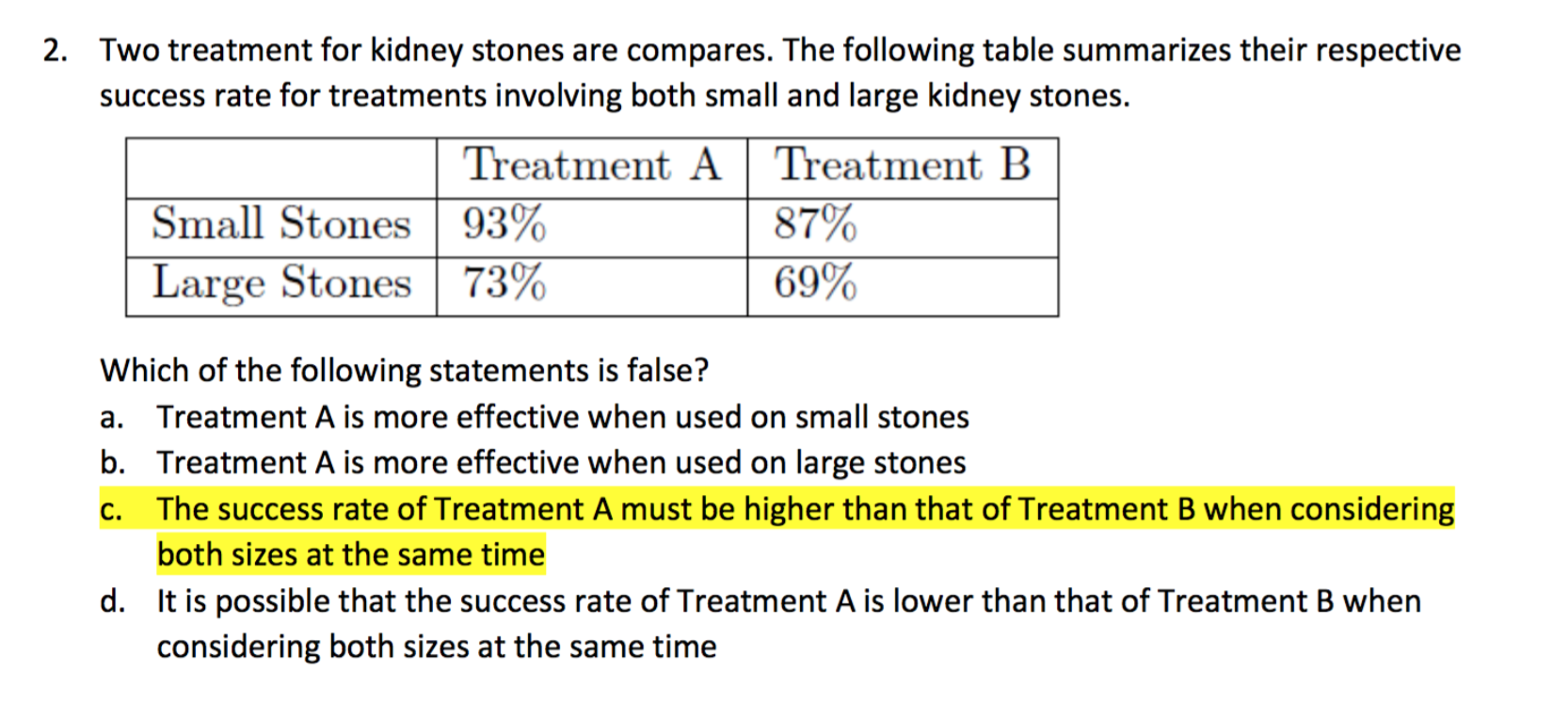 2. Two treatment for kidney stones are compares. The following table summarizes their respective success rate for treatments involving both small and large kidney stones.

| | Treatment A | Treatment B |
|---|---|---|
| Small Stones | 93% | 87% |
| Large Stones | 73% | 69% |

Which of the following statements is false?

a. Treatment A is more effective when used on small stones

b. Treatment A is more effective when used on large stones

c. The success rate of Treatment A must be higher than that of Treatment B when considering both sizes at the same time

d. It is possible that the success rate of Treatment A is lower than that of Treatment B when considering both sizes at the same time